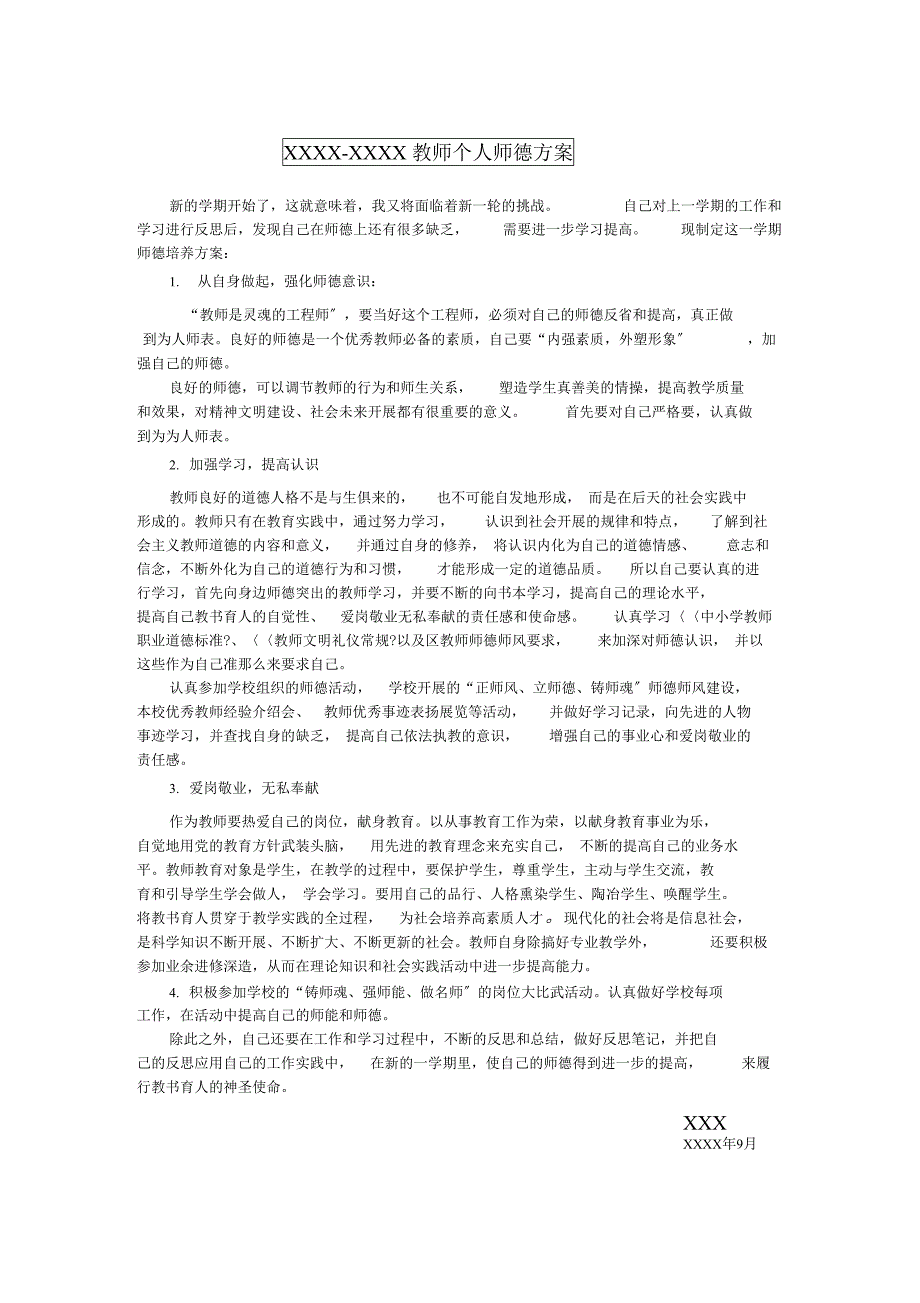 XXXX-XXXX 教师个人师德方案

新的学期开始了，这就意味着，我又将面临着新一轮的挑战。自己对上一学期的工作和学习进行反思后，发现自己在师德上还有很多缺乏，需要进一步学习提高。现制定这一学期师德培养方案：

1. 从自身做起，强化师德意识：

“教师是灵魂的工程师”，要当好这个工程师，必须对自己的师德反省和提高，真正做到为人师表。良好的师德是一个优秀教师必备的素质，自己要“内强素质，外塑形象”，加强自己的师德。

良好的师德，可以调节教师的行为和师生关系，塑造学生真善美的情操，提高教学质量和效果，对精神文明建设、社会未来开展都有很重要的意义。首先要对自己严格要，认真做到为为人师表。

2. 加强学习，提高认识

教师良好的道德人格不是与生俱来的，也不可能自发地形成，而是在后天的社会实践中形成的。教师只有在教育实践中，通过努力学习，认识到社会开展的规律和特点，了解到社会主义教师道德的内容和意义，并通过自身的修养，将认识内化为自己的道德情感、意志和信念，不断外化为自己的道德行为和习惯，才能形成一定的道德品质。所以自己要认真的进行学习，首先向身边师德突出的教师学习，并要不断的向书本学习，提高自己的理论水平，提高自己教书育人的自觉性、爱岗敬业无私奉献的责任感和使命感。认真学习〈〈中小学教师职业道德标准?、〈〈教师文明礼仪常规?以及区教师师德师风要求，来加深对师德认识，并以这些作为自己准那么来要求自己。

认真参加学校组织的师德活动，学校开展的“正师风、立师德、铸师魂”师德师风建设，本校优秀教师经验介绍会、教师优秀事迹表扬展览等活动，并做好学习记录，向先进的人物事迹学习，并查找自身的缺乏，提高自己依法执教的意识，增强自己的事业心和爱岗敬业的责任感。

3. 爱岗敬业，无私奉献

作为教师要热爱自己的岗位，献身教育。以从事教育工作为荣，以献身教育事业为乐，自觉地用党的教育方针武装头脑，用先进的教育理念来充实自己，不断的提高自己的业务水平。教师教育对象是学生，在教学的过程中，要保护学生，尊重学生，主动与学生交流，教育和引导学生学会做人，学会学习。要用自己的品行、人格熏染学生、陶冶学生、唤醒学生。将教书育人贯穿于教学实践的全过程，为社会培养高素质人才。现代化的社会将是信息社会，是科学知识不断开展、不断扩大、不断更新的社会。教师自身除搞好专业教学外，还要积极参加业余进修深造，从而在理论知识和社会实践活动中进一步提高能力。

4. 积极参加学校的“铸师魂、强师能、做名师”的岗位大比武活动。认真做好学校每项工作，在活动中提高自己的师能和师德。

除此之外，自己还要在工作和学习过程中，不断的反思和总结，做好反思笔记，并把自己的反思应用自己的工作实践中，在新的一学期里，使自己的师德得到进一步的提高，来履行教书育人的神圣使命。

XXX
XXXX年9月